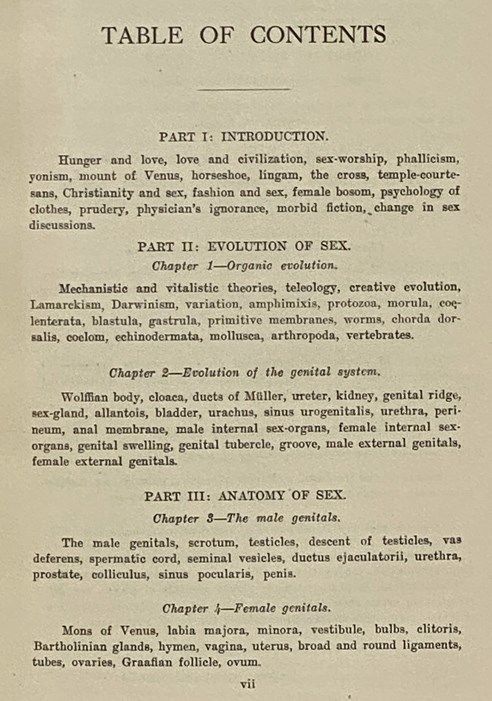 TABLE OF CONTENTS

PART I: INTRODUCTION.

Hunger and love, love and civilization, sex-worship, phallicism, yonism, mount of Venus, horseshoe, lingam, the cross, temple-courtesans, Christianity and sex, fashion and sex, female bosom, psychology of clothes, prudery, physician's ignorance, morbid fiction, change in sex discussions.

PART II: EVOLUTION OF SEX.

Chapter 1—Organic evolution.

Mechanistic and vitalistic theories, teleology, creative evolution, Lamarckism, Darwinism, variation, amphimixis, protozoa, morula, coelenterata, blastula, gastrula, primitive membranes, worms, chorda dorsalis, coelom, echinodermata, mollusca, arthropoda, vertebrates.

Chapter 2—Evolution of the genital system.

Wolffian body, cloaca, ducts of Müller, ureter, kidney, genital ridge, sex-gland, allantois, bladder, urachus, sinus urogenitalis, urethra, perineum, anal membrane, male internal sex-organs, female internal sex-organs, genital swelling, genital tubercle, groove, male external genitals, female external genitals.

PART III: ANATOMY OF SEX.

Chapter 3—The male genitals.

The male genitals, scrotum, testicles, descent of testicles, vas deferens, spermatic cord, seminal vesicles, ductus ejaculatorii, urethra, prostate, colliculus, sinus pocularis, penis.

Chapter 4—Female genitals.

Mons of Venus, labia majora, minora, vestibule, bulbs, clitoris, Bartholinian glands, hymen, vagina, uterus, broad and round ligaments, tubes, ovaries, Graafian follicle, ovum.

vii